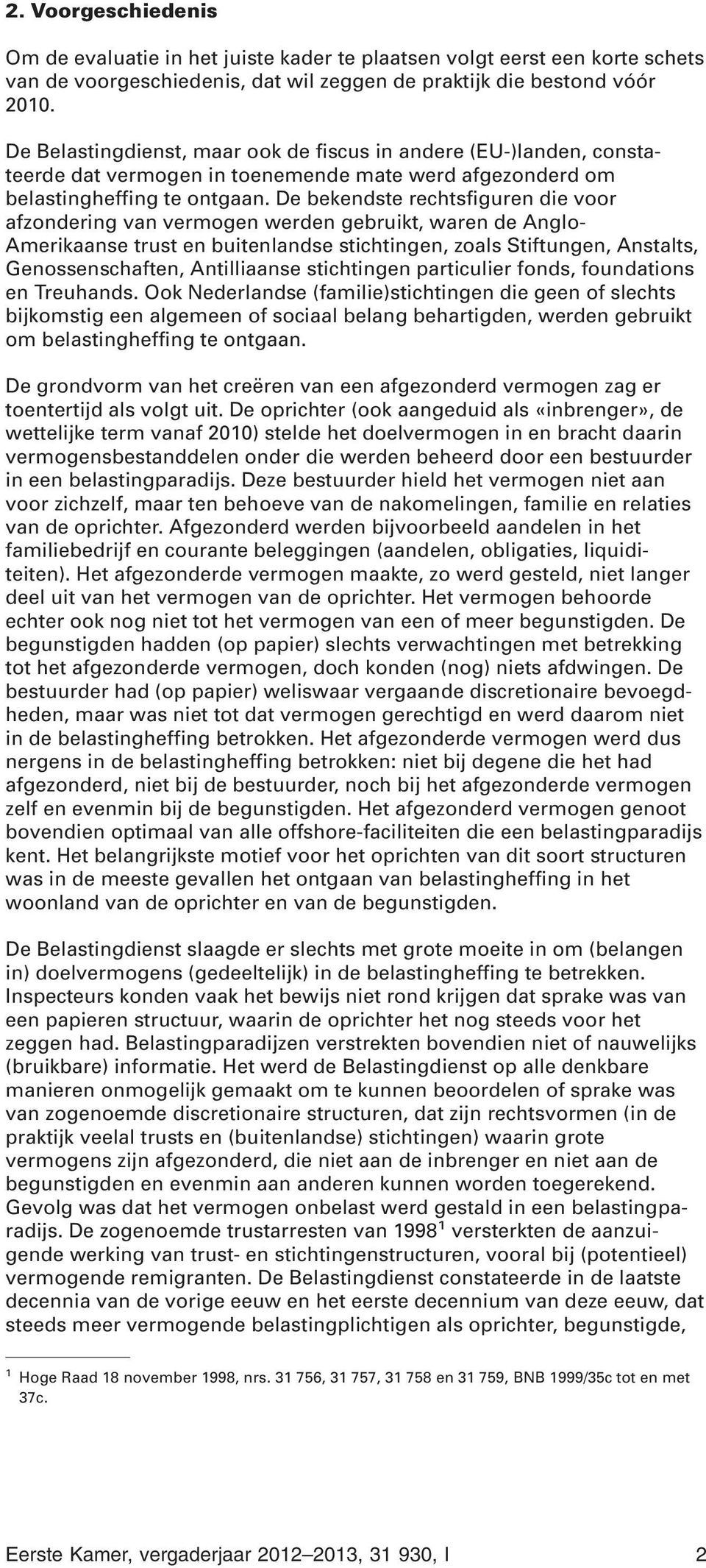 2. Voorgeschiedenis

Om de evaluatie in het juiste kader te plaatsen volgt eerst een korte schets van de voorgeschiedenis, dat wil zeggen de praktijk die bestond vóór 2010.

De Belastingdienst, maar ook de fiscus in andere (EU-)landen, constateerde dat vermogen in toenemende mate werd afgezonderd om belastingheffing te ontgaan. De bekendste rechtsfiguren die voor afzondering van vermogen werden gebruikt, waren de Anglo-Amerikaanse trust en buitenlandse stichtingen, zoals Stiftungen, Anstalts, Genossenschaften, Antilliaanse stichtingen particulier fonds, foundations en Treuhands. Ook Nederlandse (familie)stichtingen die geen of slechts bijkomstig een algemeen of sociaal belang behartigden, werden gebruikt om belastingheffing te ontgaan.

De grondvorm van het creëren van een afgezonderd vermogen zag er toentertijd als volgt uit. De oprichter (ook aangeduid als «inbrenger», de wettelijke term vanaf 2010) stelde het doelvermogen in en bracht daarin vermogensbestanddelen onder die werden beheerd door een bestuurder in een belastingparadijs. Deze bestuurder hield het vermogen niet aan voor zichzelf, maar ten behoeve van de nakomelingen, familie en relaties van de oprichter. Afgezonderd werden bijvoorbeeld aandelen in het familiebedrijf en courante beleggingen (aandelen, obligaties, liquiditeiten). Het afgezonderde vermogen maakte, zo werd gesteld, niet langer deel uit van het vermogen van de oprichter. Het vermogen behoorde echter ook nog niet tot het vermogen van een of meer begunstigden. De begunstigden hadden (op papier) slechts verwachtingen met betrekking tot het afgezonderde vermogen, doch konden (nog) niets afdwingen. De bestuurder had (op papier) weliswaar vergaande discretionaire bevoegdheden, maar was niet tot dat vermogen gerechtigd en werd daarom niet in de belastingheffing betrokken. Het afgezonderde vermogen werd dus nergens in de belastingheffing betrokken: niet bij degene die het had afgezonderd, niet bij de bestuurder, noch bij het afgezonderde vermogen zelf en evenmin bij de begunstigden. Het afgezonderd vermogen genoot bovendien optimaal van alle offshore-faciliteiten die een belastingparadijs kent. Het belangrijkste motief voor het oprichten van dit soort structuren was in de meeste gevallen het ontgaan van belastingheffing in het woonland van de oprichter en van de begunstigden.

De Belastingdienst slaagde er slechts met grote moeite in om (belangen in) doelvermogens (gedeeltelijk) in de belastingheffing te betrekken. Inspecteurs konden vaak het bewijs niet rond krijgen dat sprake was van een papieren structuur, waarin de oprichter het nog steeds voor het zeggen had. Belastingparadijzen verstrekten bovendien niet of nauwelijks (bruikbare) informatie. Het werd de Belastingdienst op alle denkbare manieren onmogelijk gemaakt om te kunnen beoordelen of sprake was van zogenoemde discretionaire structuren, dat zijn rechtsvormen (in de praktijk veelal trusts en (buitenlandse) stichtingen) waarin grote vermogens zijn afgezonderd, die niet aan de inbrenger en niet aan de begunstigden en evenmin aan anderen kunnen worden toegerekend. Gevolg was dat het vermogen onbelast werd gestald in een belastingparadijs. De zogenoemde trustarresten van 1998$^1$ versterkten de aanzuigende werking van trust- en stichtingenstructuren, vooral bij (potentieel) vermogende remigranten. De Belastingdienst constateerde in de laatste decennia van de vorige eeuw en het eerste decennium van deze eeuw, dat steeds meer vermogende belastingplichtigen als oprichter, begunstigde,

$^1$ Hoge Raad 18 november 1998, nrs. 31 756, 31 757, 31 758 en 31 759, BNB 1999/35c tot en met 37c.

Eerste Kamer, vergaderjaar 2012–2013, 31 930, I 2